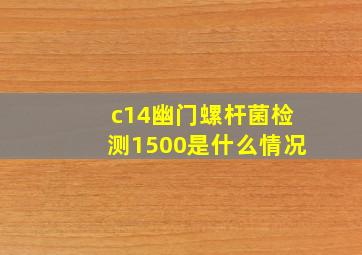 c14幽门螺杆菌检测1500是什么情况